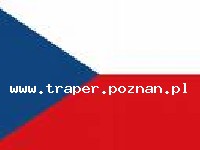 www.traper.poznan.pl